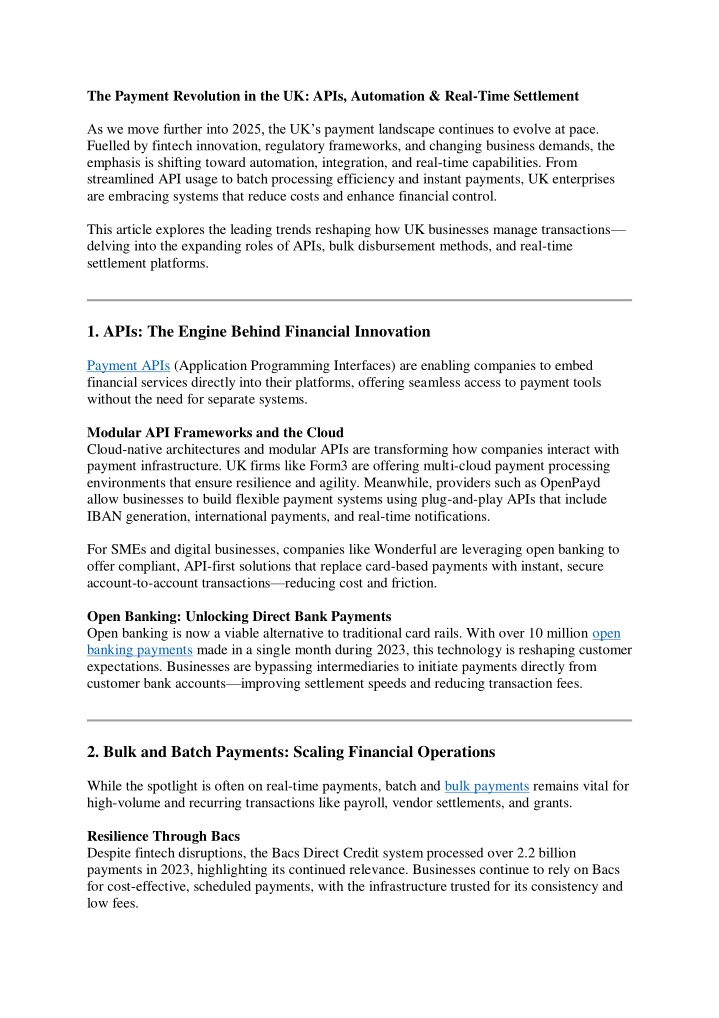 The Payment Revolution in the UK: APIs, Automation & Real-Time Settlement

As we move further into 2025, the UK's payment landscape continues to evolve at pace. Fuelled by fintech innovation, regulatory frameworks, and changing business demands, the emphasis is shifting toward automation, integration, and real-time capabilities. From streamlined API usage to batch processing efficiency and instant payments, UK enterprises are embracing systems that reduce costs and enhance financial control.

This article explores the leading trends reshaping how UK businesses manage transactions—delving into the expanding roles of APIs, bulk disbursement methods, and real-time settlement platforms.

1. APIs: The Engine Behind Financial Innovation

Payment APIs (Application Programming Interfaces) are enabling companies to embed financial services directly into their platforms, offering seamless access to payment tools without the need for separate systems.

Modular API Frameworks and the Cloud
Cloud-native architectures and modular APIs are transforming how companies interact with payment infrastructure. UK firms like Form3 are offering multi-cloud payment processing environments that ensure resilience and agility. Meanwhile, providers such as OpenPayd allow businesses to build flexible payment systems using plug-and-play APIs that include IBAN generation, international payments, and real-time notifications.

For SMEs and digital businesses, companies like Wonderful are leveraging open banking to offer compliant, API-first solutions that replace card-based payments with instant, secure account-to-account transactions—reducing cost and friction.

Open Banking: Unlocking Direct Bank Payments
Open banking is now a viable alternative to traditional card rails. With over 10 million open banking payments made in a single month during 2023, this technology is reshaping customer expectations. Businesses are bypassing intermediaries to initiate payments directly from customer bank accounts—improving settlement speeds and reducing transaction fees.

2. Bulk and Batch Payments: Scaling Financial Operations

While the spotlight is often on real-time payments, batch and bulk payments remains vital for high-volume and recurring transactions like payroll, vendor settlements, and grants.

Resilience Through Bacs
Despite fintech disruptions, the Bacs Direct Credit system processed over 2.2 billion payments in 2023, highlighting its continued relevance. Businesses continue to rely on Bacs for cost-effective, scheduled payments, with the infrastructure trusted for its consistency and low fees.